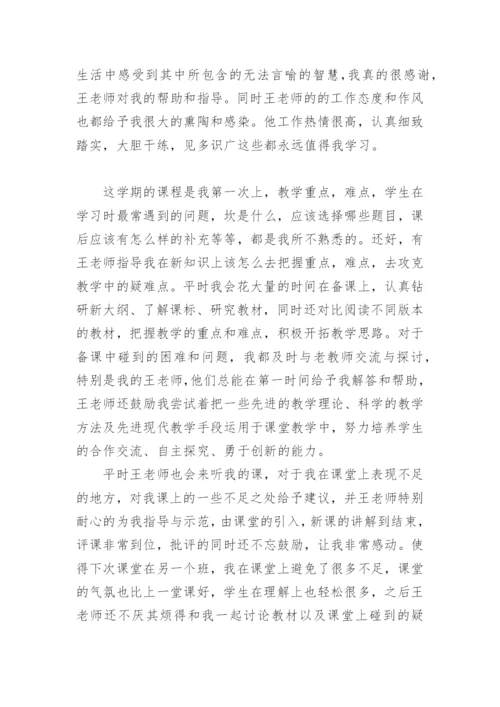 生活中感受到其中所包含的无法言喻的智慧，我真的很感谢，王老师对我的帮助和指导。同时王老师的的工作态度和作风也都给予我很大的熏陶和感染。他工作热情很高，认真细致踏实，大胆干练，见多识广这些都永远值得我学习。

这学期的课程是我第一次上，教学重点，难点，学生在学习时最常遇到的问题，坎是什么，应该选择哪些题目，课后应该有怎么样的补充等等，都是我所不熟悉的。还好，有王老师指导我在新知识上该怎么去把握重点，难点，去攻克教学中的疑难点。平时我会花大量的时间在备课上，认真钻研新大纲、了解课标、研究教材，同时还对比阅读不同版本的教材，把握教学的重点和难点，积极开拓教学思路。对于备课中碰到的困难和问题，我都及时与老教师交流与探讨，特别是我的王老师，他们总能在第一时间给予我解答和帮助，王老师还鼓励我尝试着把一些先进的教学理论、科学的教学方法及先进现代教学手段运用于课堂教学中，努力培养学生的合作交流、自主探究、勇于创新的能力。

平时王老师也会来听我的课，对于我在课堂上表现不足的地方，对我课上的一些不足之处给予建议，并王老师特别耐心的为我指导与示范，由课堂的引入，新课的讲解到结束，评课非常到位，批评的同时还不忘鼓励，让我非常感动。使得下次课堂在另一个班，我在课堂上避免了很多不足，课堂的气氛也比上一堂课好，学生在理解上也轻松很多，之后王老师还不厌其烦得和我一起讨论教材以及课堂上碰到的疑